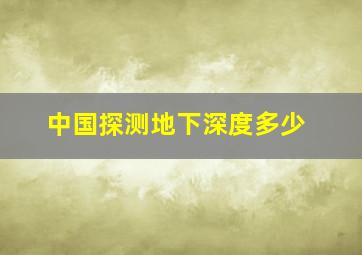 中国探测地下深度多少